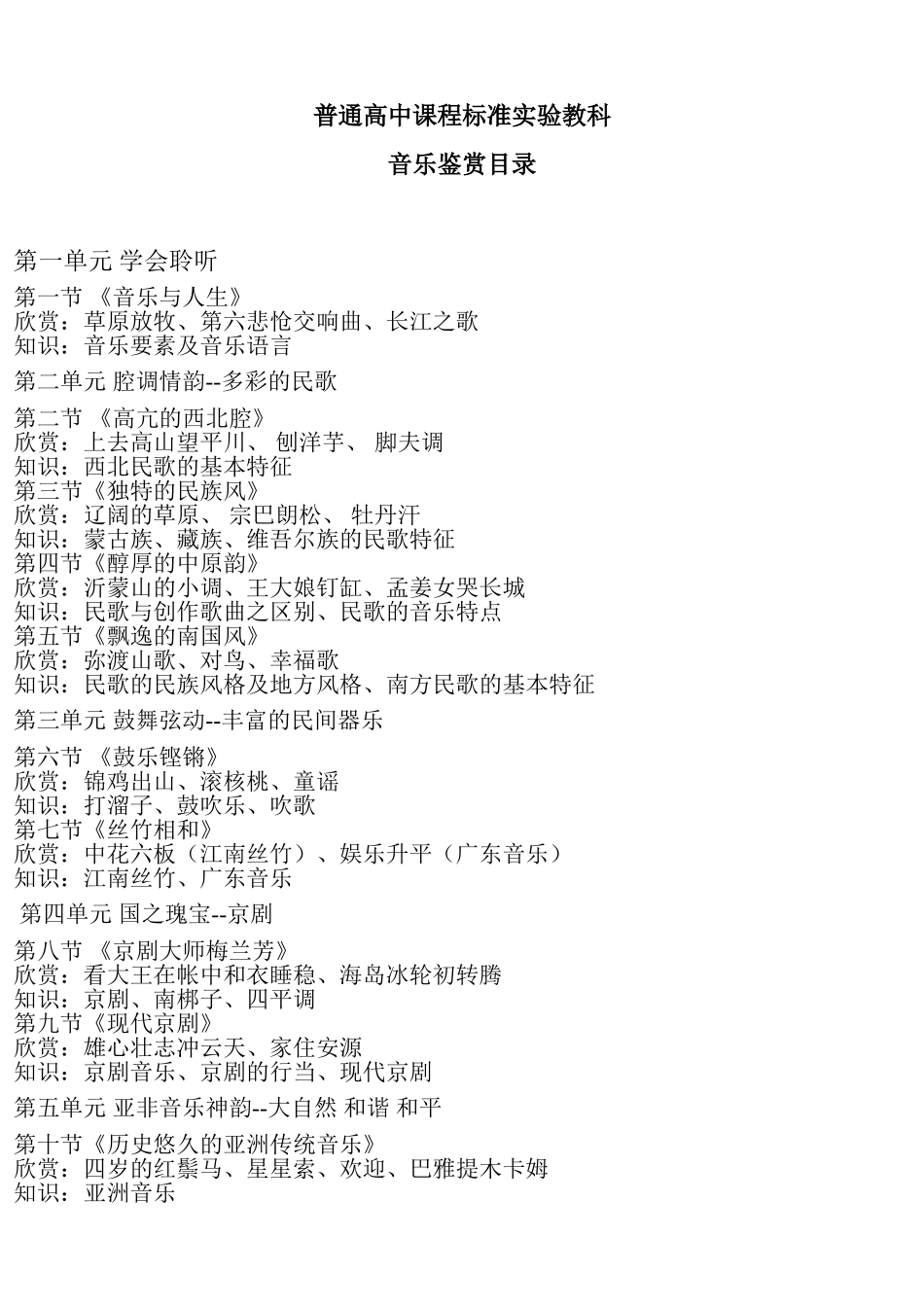 普通高中课程标准实验教科

音乐鉴赏目录

第一单元 学会聆听

第一节 《音乐与人生》
欣赏：草原放牧、第六悲怆交响曲、长江之歌
知识：音乐要素及音乐语言

第二单元 腔调情韵--多彩的民歌

第二节 《高亢的西北腔》
欣赏：上去高山望平川、 刨洋芋、 脚夫调
知识：西北民歌的基本特征
第三节《独特的民族风》
欣赏：辽阔的草原、 宗巴朗松、 牡丹汗
知识：蒙古族、藏族、维吾尔族的民歌特征
第四节《醇厚的中原韵》
欣赏：沂蒙山的小调、王大娘钉缸、孟姜女哭长城
知识：民歌与创作歌曲之区别、民歌的音乐特点
第五节《飘逸的南国风》
欣赏：弥渡山歌、对鸟、幸福歌
知识：民歌的民族风格及地方风格、南方民歌的基本特征

第三单元 鼓舞弦动--丰富的民间器乐

第六节 《鼓乐铿锵》
欣赏：锦鸡出山、滚核桃、童谣
知识：打溜子、鼓吹乐、吹歌
第七节《丝竹相和》
欣赏：中花六板（江南丝竹）、娱乐升平（广东音乐）
知识：江南丝竹、广东音乐

第四单元 国之瑰宝--京剧

第八节 《京剧大师梅兰芳》
欣赏：看大王在帐中和衣睡稳、海岛冰轮初转腾
知识：京剧、南梆子、四平调
第九节《现代京剧》
欣赏：雄心壮志冲云天、家住安源
知识：京剧音乐、京剧的行当、现代京剧

第五单元 亚非音乐神韵--大自然 和谐 和平

第十节《历史悠久的亚洲传统音乐》
欣赏：四岁的红鬃马、星星索、欢迎、巴雅提木卡姆
知识：亚洲音乐